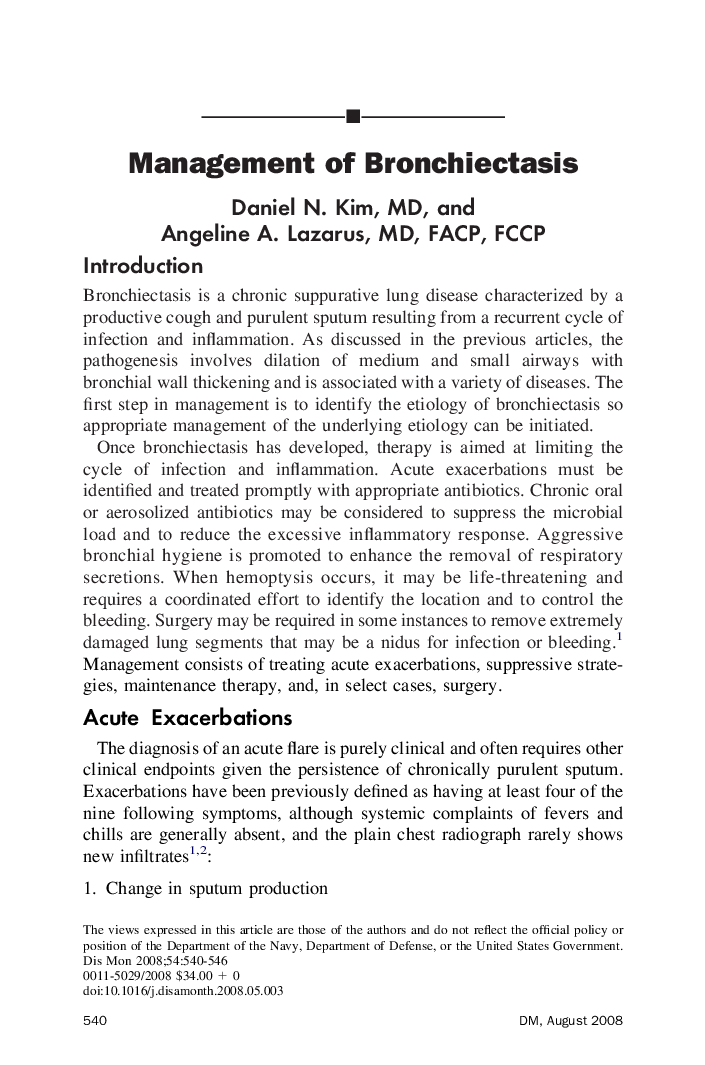 Management of Bronchiectasis

Daniel N. Kim, MD, and
Angeline A. Lazarus, MD, FACP, FCCP

Introduction

Bronchiectasis is a chronic suppurative lung disease characterized by a productive cough and purulent sputum resulting from a recurrent cycle of infection and inflammation. As discussed in the previous articles, the pathogenesis involves dilation of medium and small airways with bronchial wall thickening and is associated with a variety of diseases. The first step in management is to identify the etiology of bronchiectasis so appropriate management of the underlying etiology can be initiated.

Once bronchiectasis has developed, therapy is aimed at limiting the cycle of infection and inflammation. Acute exacerbations must be identified and treated promptly with appropriate antibiotics. Chronic oral or aerosolized antibiotics may be considered to suppress the microbial load and to reduce the excessive inflammatory response. Aggressive bronchial hygiene is promoted to enhance the removal of respiratory secretions. When hemoptysis occurs, it may be life-threatening and requires a coordinated effort to identify the location and to control the bleeding. Surgery may be required in some instances to remove extremely damaged lung segments that may be a nidus for infection or bleeding.$^{1}$ Management consists of treating acute exacerbations, suppressive strategies, maintenance therapy, and, in select cases, surgery.

Acute Exacerbations

The diagnosis of an acute flare is purely clinical and often requires other clinical endpoints given the persistence of chronically purulent sputum. Exacerbations have been previously defined as having at least four of the nine following symptoms, although systemic complaints of fevers and chills are generally absent, and the plain chest radiograph rarely shows new infiltrates$^{1,2}$:

1. Change in sputum production

The views expressed in this article are those of the authors and do not reflect the official policy or position of the Department of the Navy, Department of Defense, or the United States Government.
Dis Mon 2008;54:540-546
0011-5029/2008 $34.00 + 0
doi:10.1016/j.disamonth.2008.05.003

540 DM, August 2008